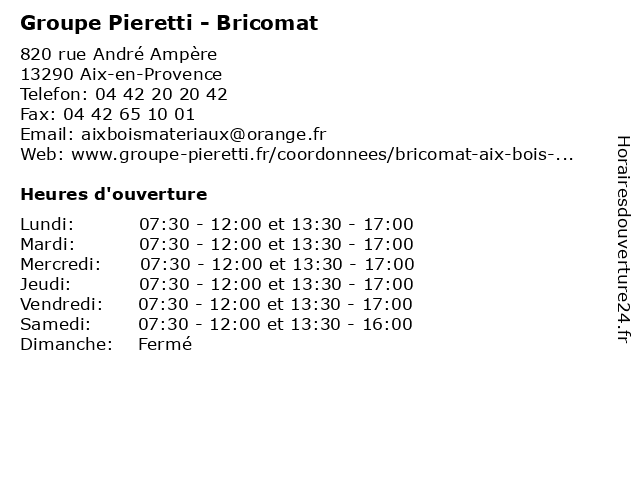 Groupe Pieretti - Bricomat

820 rue André Ampère
13290 Aix-en-Provence
Telefon: 04 42 20 20 42
Fax: 04 42 65 10 01
Email: aixboismateriaux@orange.fr
Web: www.groupe-pieretti.fr/coordonnees/bricomat-aix-bois-...

Heures d'ouverture

| | |
|---|---|
| Lundi: | 07:30 - 12:00 et 13:30 - 17:00 |
| Mardi: | 07:30 - 12:00 et 13:30 - 17:00 |
| Mercredi: | 07:30 - 12:00 et 13:30 - 17:00 |
| Jeudi: | 07:30 - 12:00 et 13:30 - 17:00 |
| Vendredi: | 07:30 - 12:00 et 13:30 - 17:00 |
| Samedi: | 07:30 - 12:00 et 13:30 - 16:00 |
| Dimanche: | Fermé |

Horairesdouverture24.fr